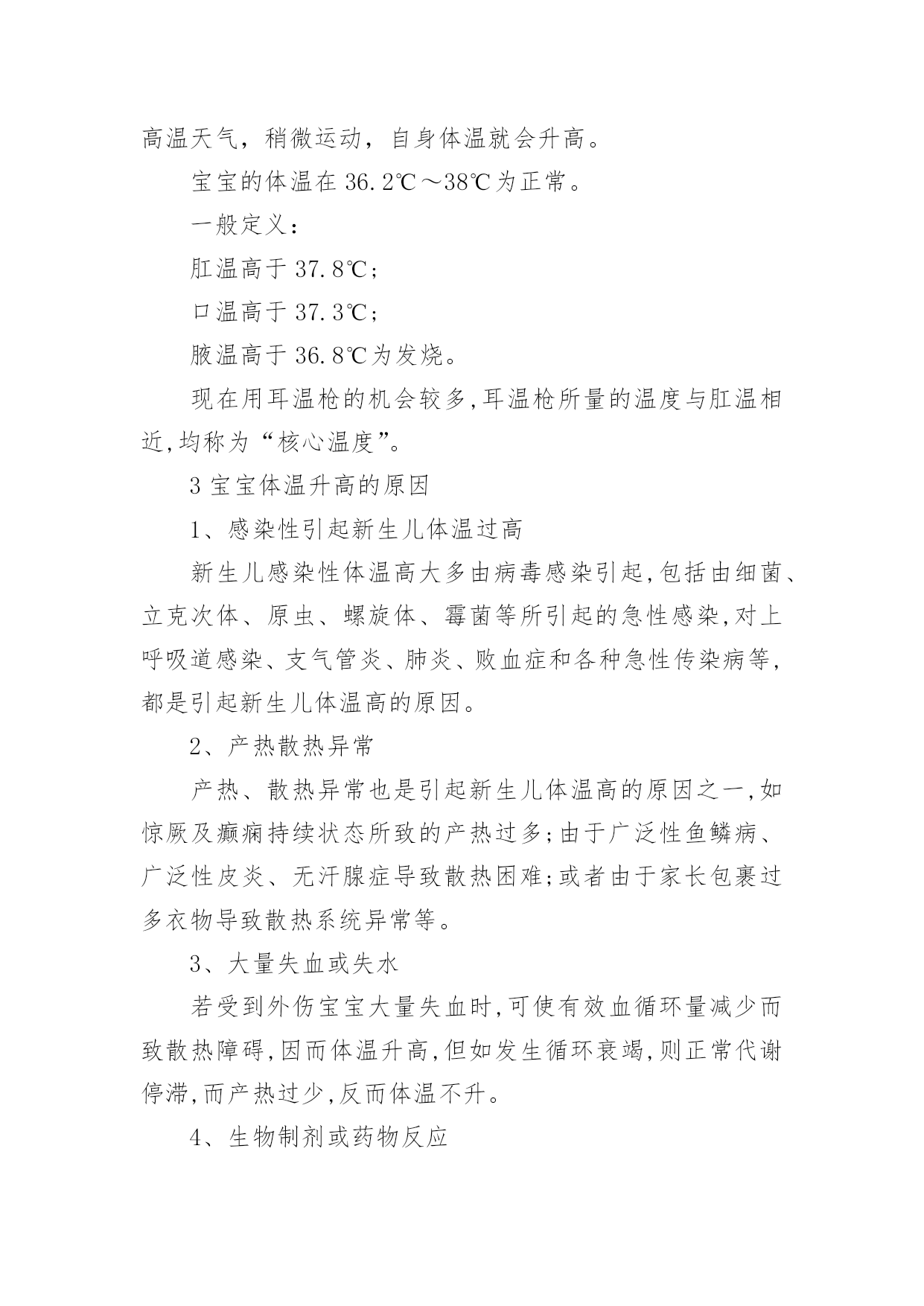 高温天气，稍微运动，自身体温就会升高。

宝宝的体温在 36.2℃～38℃为正常。

一般定义：

肛温高于 37.8℃；

口温高于 37.3℃；

腋温高于 36.8℃为发烧。

现在用耳温枪的机会较多,耳温枪所量的温度与肛温相近,均称为“核心温度”。

3 宝宝体温升高的原因

1、感染性引起新生儿体温过高

新生儿感染性体温高大多由病毒感染引起,包括由细菌、立克次体、原虫、螺旋体、霉菌等所引起的急性感染,对上呼吸道感染、支气管炎、肺炎、败血症和各种急性传染病等,都是引起新生儿体温高的原因。

2、产热散热异常

产热、散热异常也是引起新生儿体温高的原因之一,如惊厥及癫痫持续状态所致的产热过多;由于广泛性鱼鳞病、广泛性皮炎、无汗腺症导致散热困难;或者由于家长包裹过多衣物导致散热系统异常等。

3、大量失血或失水

若受到外伤宝宝大量失血时,可使有效血循环量减少而致散热障碍,因而体温升高,但如发生循环衰竭,则正常代谢停滞,而产热过少,反而体温不升。

4、生物制剂或药物反应